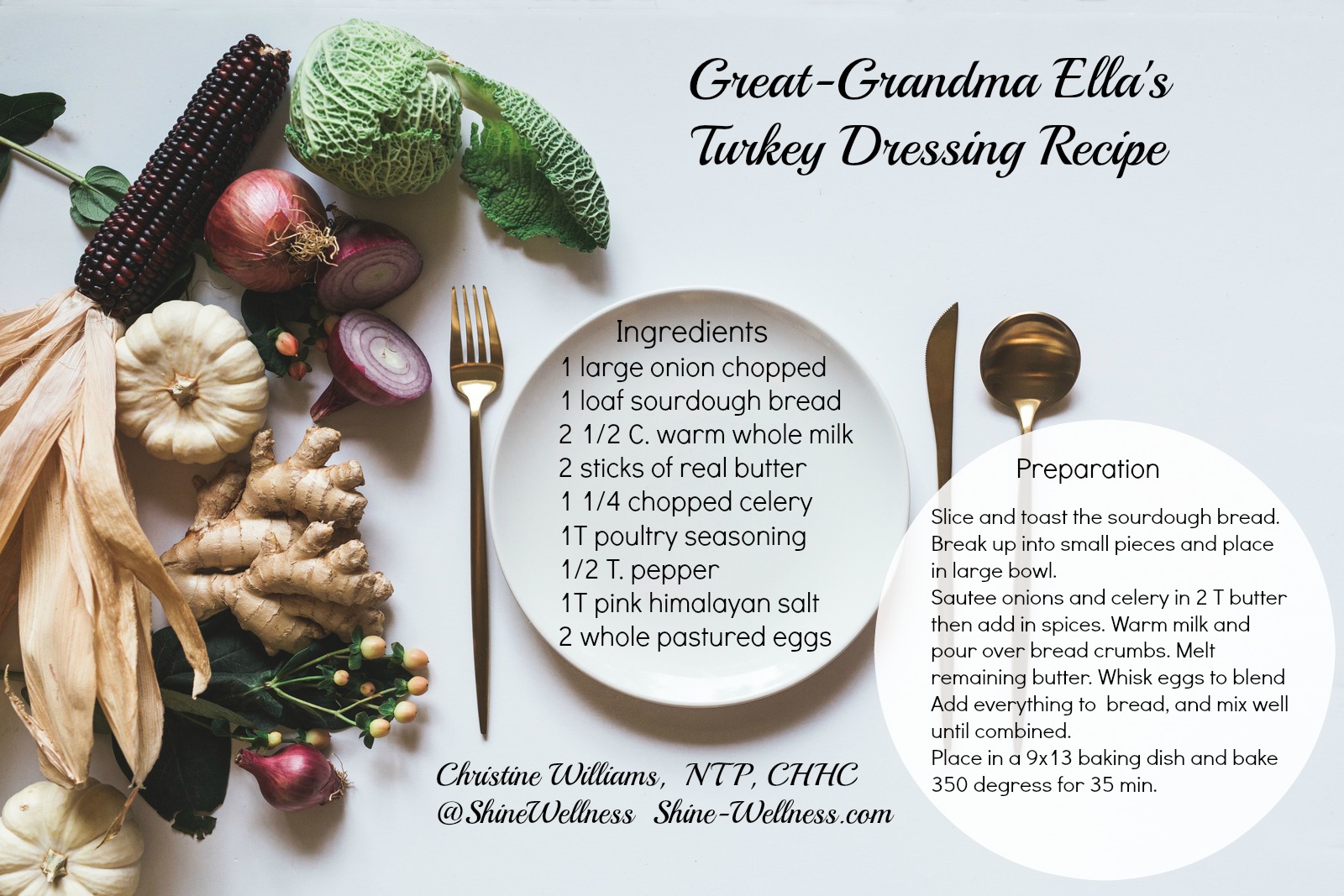 Great-Grandma Ella's
Turkey Dressing Recipe

Ingredients
1 large onion chopped
1 loaf sourdough bread
2 1/2 C. warm whole milk
2 sticks of real butter
1 1/4 chopped celery
1T poultry seasoning
1/2 T. pepper
1T pink himalayan salt
2 whole pastured eggs

Preparation

Slice and toast the sourdough bread. Break up into small pieces and place in large bowl.
Sautee onions and celery in 2 T butter then add in spices. Warm milk and pour over bread crumbs. Melt remaining butter. Whisk eggs to blend Add everything to bread, and mix well until combined.
Place in a 9x13 baking dish and bake 350 degress for 35 min.

Christine Williams, NTP, CHHC
@ShineWellness Shine-Wellness.com